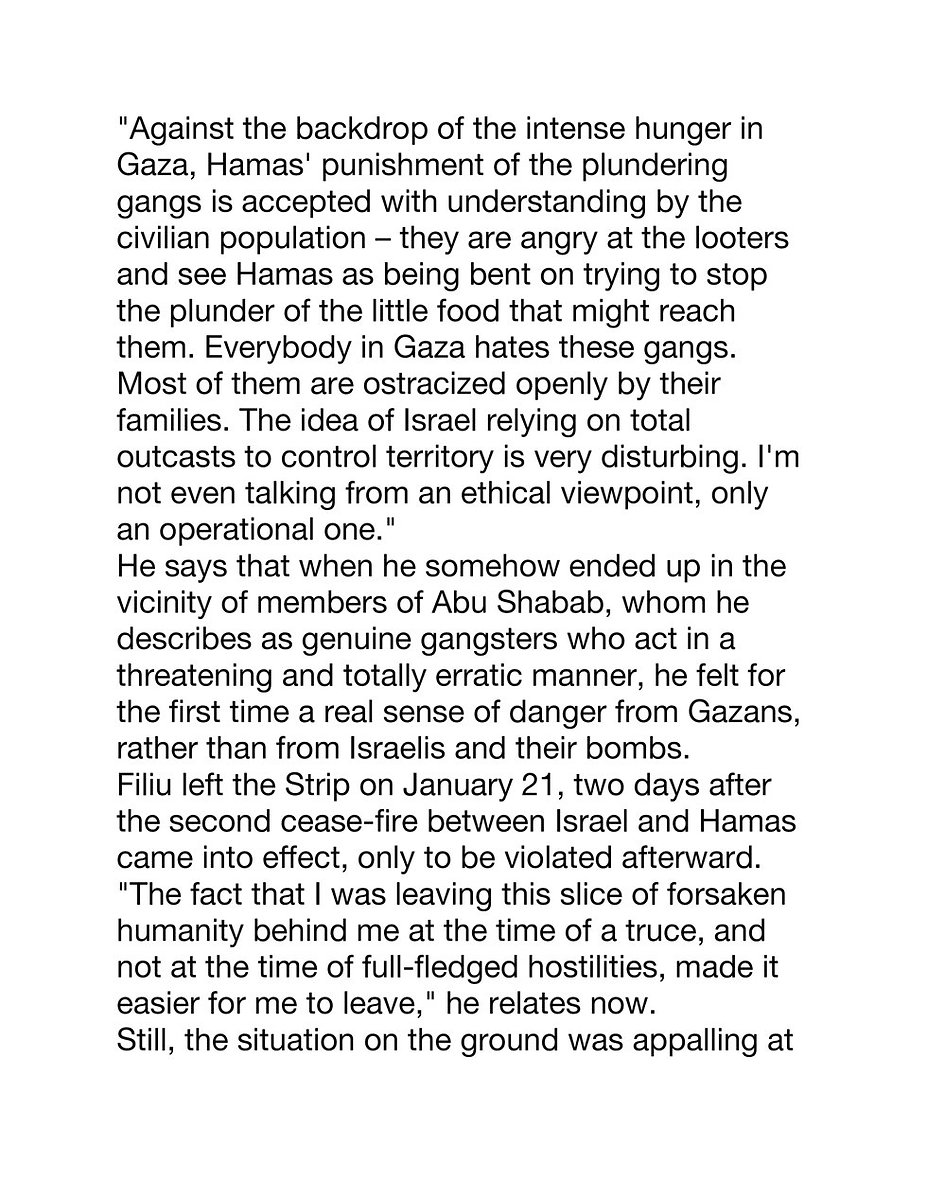 "Against the backdrop of the intense hunger in Gaza, Hamas' punishment of the plundering gangs is accepted with understanding by the civilian population – they are angry at the looters and see Hamas as being bent on trying to stop the plunder of the little food that might reach them. Everybody in Gaza hates these gangs. Most of them are ostracized openly by their families. The idea of Israel relying on total outcasts to control territory is very disturbing. I'm not even talking from an ethical viewpoint, only an operational one."

He says that when he somehow ended up in the vicinity of members of Abu Shabab, whom he describes as genuine gangsters who act in a threatening and totally erratic manner, he felt for the first time a real sense of danger from Gazans, rather than from Israelis and their bombs.

Filiu left the Strip on January 21, two days after the second cease-fire between Israel and Hamas came into effect, only to be violated afterward. "The fact that I was leaving this slice of forsaken humanity behind me at the time of a truce, and not at the time of full-fledged hostilities, made it easier for me to leave," he relates now.

Still, the situation on the ground was appalling at